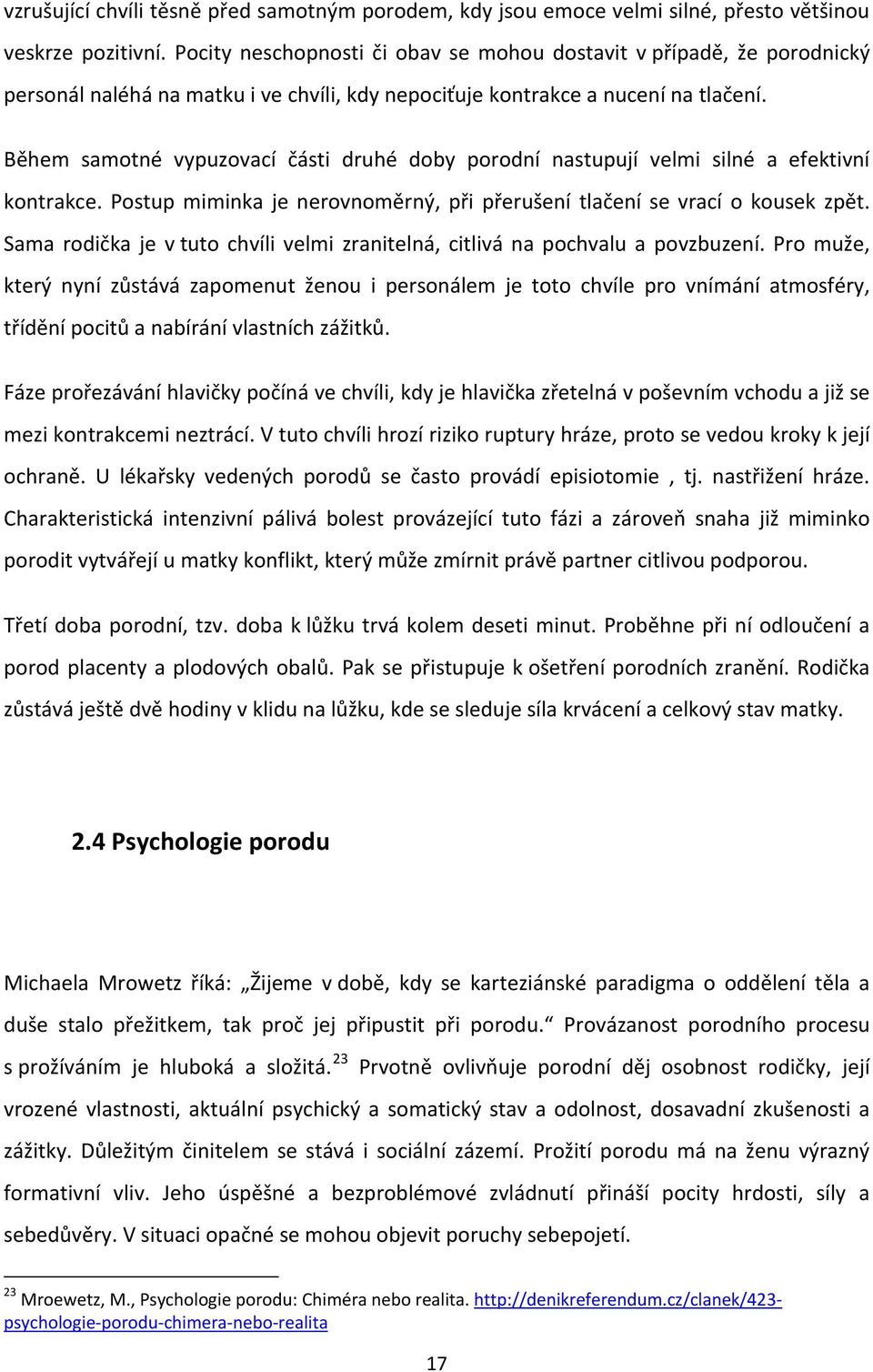 vzrušující chvíli těsně před samotným porodem, kdy jsou emoce velmi silné, přesto většinou veskrze pozitivní. Pocity neschopnosti či obav se mohou dostavit v případě, že porodnický personál naléhá na matku i ve chvíli, kdy nepociťuje kontrakce a nucení na tlačení.

Během samotné vypuzovací části druhé doby porodní nastupují velmi silné a efektivní kontrakce. Postup miminka je nerovnoměrný, při přerušení tlačení se vrací o kousek zpět. Sama rodička je v tuto chvíli velmi zranitelná, citlivá na pochvalu a povzbuzení. Pro muže, který nyní zůstává zapomenut ženou i personálem je toto chvíle pro vnímání atmosféry, třídění pocitů a nabírání vlastních zážitků.

Fáze prořezávání hlavičky počíná ve chvíli, kdy je hlavička zřetelná v poševním vchodu a již se mezi kontrakcemi neztrácí. V tuto chvíli hrozí riziko ruptury hráze, proto se vedou kroky k její ochraně. U lékařsky vedených porodů se často provádí episiotomie , tj. nastřižení hráze. Charakteristická intenzivní pálivá bolest provázející tuto fázi a zároveň snaha již miminko porodit vytvářejí u matky konflikt, který může zmírnit právě partner citlivou podporou.

Třetí doba porodní, tzv. doba k lůžku trvá kolem deseti minut. Proběhne při ní odloučení a porod placenty a plodových obalů. Pak se přistupuje k ošetření porodních zranění. Rodička zůstává ještě dvě hodiny v klidu na lůžku, kde se sleduje síla krvácení a celkový stav matky.

2.4 Psychologie porodu

Michaela Mrowetz říká: „Žijeme v době, kdy se karteziánské paradigma o oddělení těla a duše stalo přežitkem, tak proč jej připustit při porodu.“ Provázanost porodního procesu s prožíváním je hluboká a složitá.$^{23}$ Prvotně ovlivňuje porodní děj osobnost rodičky, její vrozené vlastnosti, aktuální psychický a somatický stav a odolnost, dosavadní zkušenosti a zážitky. Důležitým činitelem se stává i sociální zázemí. Prožití porodu má na ženu výrazný formativní vliv. Jeho úspěšné a bezproblémové zvládnutí přináší pocity hrdosti, síly a sebedůvěry. V situaci opačné se mohou objevit poruchy sebepojetí.

$^{23}$ Mroewetz, M., Psychologie porodu: Chiméra nebo realita. http://denikreferendum.cz/clanek/423-psychologie-porodu-chimera-nebo-realita

17